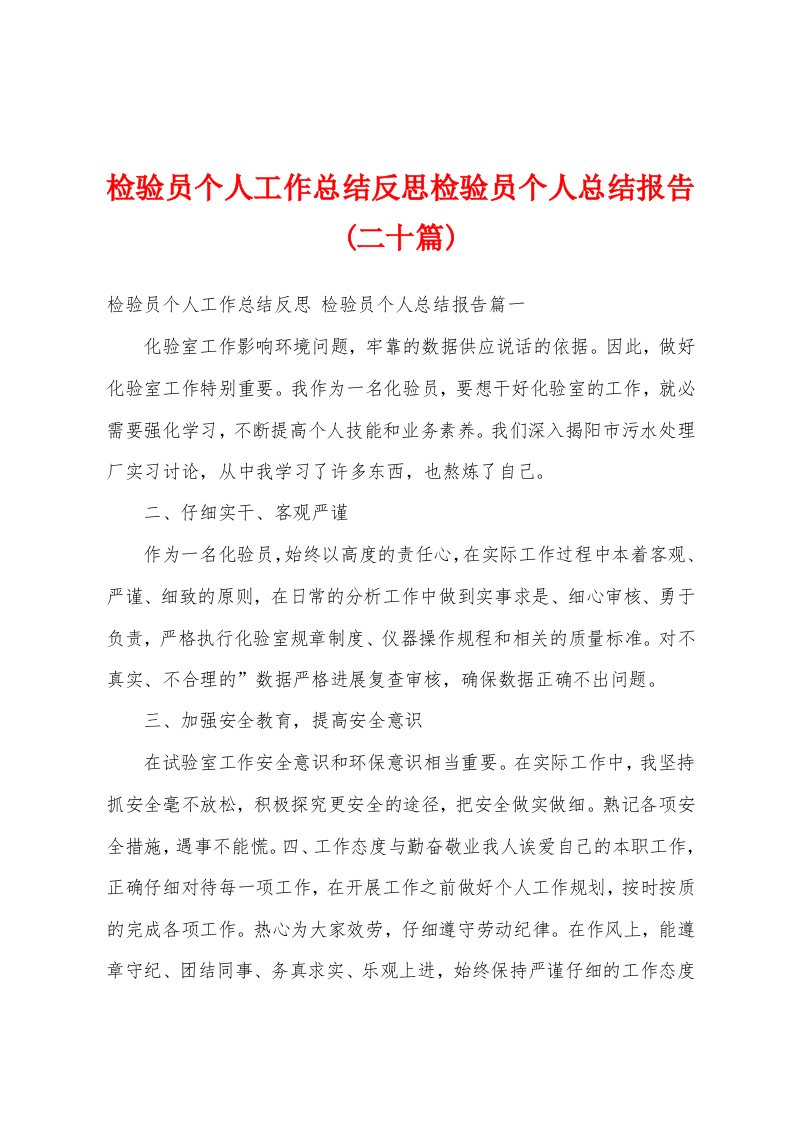 检验员个人工作总结反思检验员个人总结报告（二十篇）

检验员个人工作总结反思 检验员个人总结报告篇一

化验室工作影响环境问题，牢靠的数据供应说话的依据。因此，做好化验室工作特别重要。我作为一名化验员，要想干好化验室的工作，就必需要强化学习，不断提高个人技能和业务素养。我们深入揭阳市污水处理厂实习讨论，从中我学习了许多东西，也熬炼了自己。

二、仔细实干、客观严谨

作为一名化验员，始终以高度的责任心，在实际工作过程中本着客观、严谨、细致的原则，在日常的分析工作中做到实事求是、细心审核、勇于负责，严格执行化验室规章制度、仪器操作规程和相关的质量标准。对不真实、不合理的”数据严格进展复查审核，确保数据正确不出问题。

三、加强安全教育，提高安全意识

在试验室工作安全意识和环保意识相当重要。在实际工作中，我坚持抓安全毫不放松，积极探究更安全的途径，把安全做实做细。熟记各项安全措施，遇事不能慌。四、工作态度与勤奋敬业我人诶爱自己的本职工作，正确仔细对待每一项工作，在开展工作之前做好个人工作规划，按时按质的完成各项工作。热心为大家效劳，仔细遵守劳动纪律。在作风上，能遵章守纪、团结同事、务真求实、乐观上进，始终保持严谨仔细的工作态度